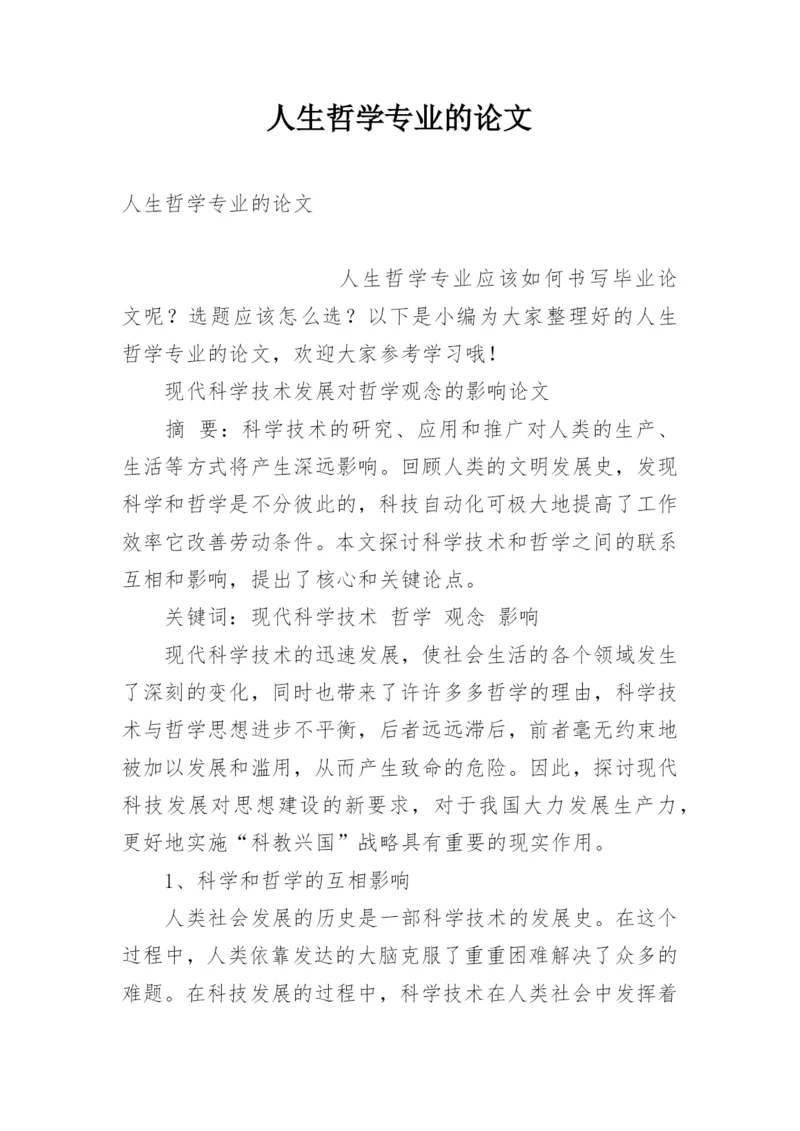 人生哲学专业的论文

人生哲学专业的论文

人生哲学专业应该如何书写毕业论文呢？选题应该怎么选？以下是小编为大家整理好的人生哲学专业的论文，欢迎大家参考学习哦！

现代科学技术发展对哲学观念的影响论文

摘　要：科学技术的研究、应用和推广对人类的生产、生活等方式将产生深远影响。回顾人类的文明发展史，发现科学和哲学是不分彼此的，科技自动化可极大地提高了工作效率它改善劳动条件。本文探讨科学技术和哲学之间的联系互相和影响，提出了核心和关键论点。

关键词：现代科学技术　哲学　观念　影响

现代科学技术的迅速发展，使社会生活的各个领域发生了深刻的变化，同时也带来了许许多多哲学的理由，科学技术与哲学思想进步不平衡，后者远远滞后，前者毫无约束地被加以发展和滥用，从而产生致命的危险。因此，探讨现代科技发展对思想建设的新要求，对于我国大力发展生产力，更好地实施“科教兴国”战略具有重要的现实作用。

1、科学和哲学的互相影响

人类社会发展的历史是一部科学技术的发展史。在这个过程中，人类依靠发达的大脑克服了重重困难解决了众多的难题。在科技发展的过程中，科学技术在人类社会中发挥着